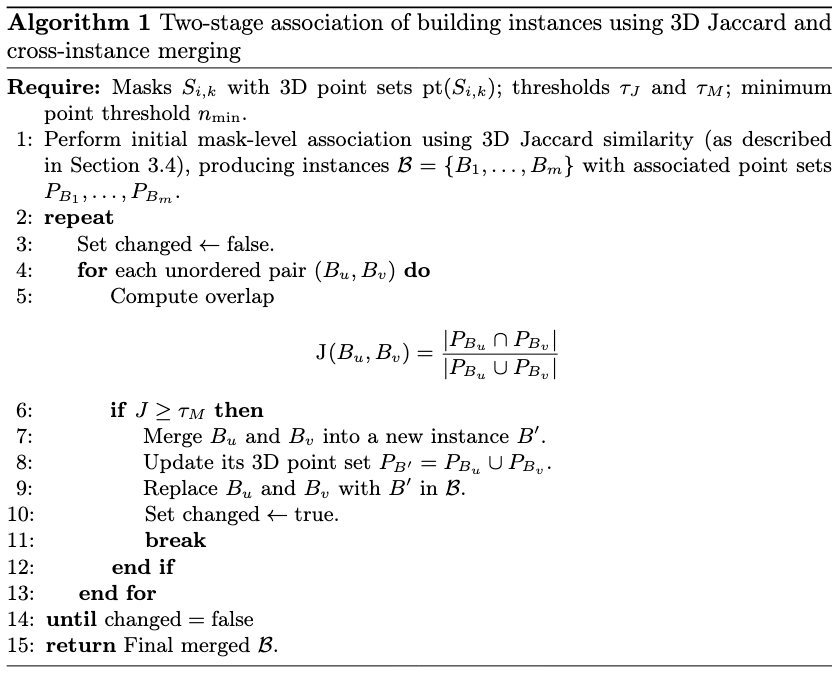 Algorithm 1 Two-stage association of building instances using 3D Jaccard and cross-instance merging

Require: Masks $S_{i,k}$ with 3D point sets $\mathrm{pt}(S_{i,k})$; thresholds $\tau_J$ and $\tau_M$; minimum point threshold $n_{\min}$.
1: Perform initial mask-level association using 3D Jaccard similarity (as described in Section 3.4), producing instances $\mathcal{B} = \{B_1, \ldots, B_m\}$ with associated point sets $P_{B_1}, \ldots, P_{B_m}$.
2: repeat
3: Set changed ← false.
4: for each unordered pair $(B_u, B_v)$ do
5: Compute overlap

$\mathrm{J}(B_u, B_v) = \frac{|P_{B_u} \cap P_{B_v}|}{|P_{B_u} \cup P_{B_v}|}$

6: if $J \geq \tau_M$ then
7: Merge $B_u$ and $B_v$ into a new instance $B'$.
8: Update its 3D point set $P_{B'} = P_{B_u} \cup P_{B_v}$.
9: Replace $B_u$ and $B_v$ with $B'$ in $\mathcal{B}$.
10: Set changed ← true.
11: break
12: end if
13: end for
14: until changed = false
15: return Final merged $\mathcal{B}$.